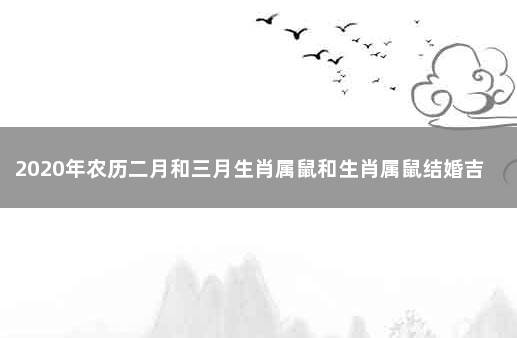 2020年农历二月和三月生肖属鼠和生肖属鼠结婚吉